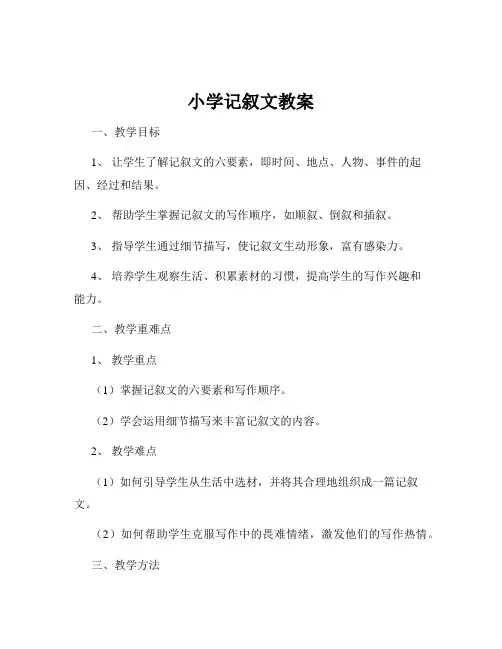 小学记叙文教案

一、教学目标

1、让学生了解记叙文的六要素，即时间、地点、人物、事件的起因、经过和结果。

2、帮助学生掌握记叙文的写作顺序，如顺叙、倒叙和插叙。

3、指导学生通过细节描写，使记叙文生动形象，富有感染力。

4、培养学生观察生活、积累素材的习惯，提高学生的写作兴趣和能力。

二、教学重难点

1、教学重点

（1）掌握记叙文的六要素和写作顺序。

（2）学会运用细节描写来丰富记叙文的内容。

2、教学难点

（1）如何引导学生从生活中选材，并将其合理地组织成一篇记叙文。

（2）如何帮助学生克服写作中的畏难情绪，激发他们的写作热情。

三、教学方法